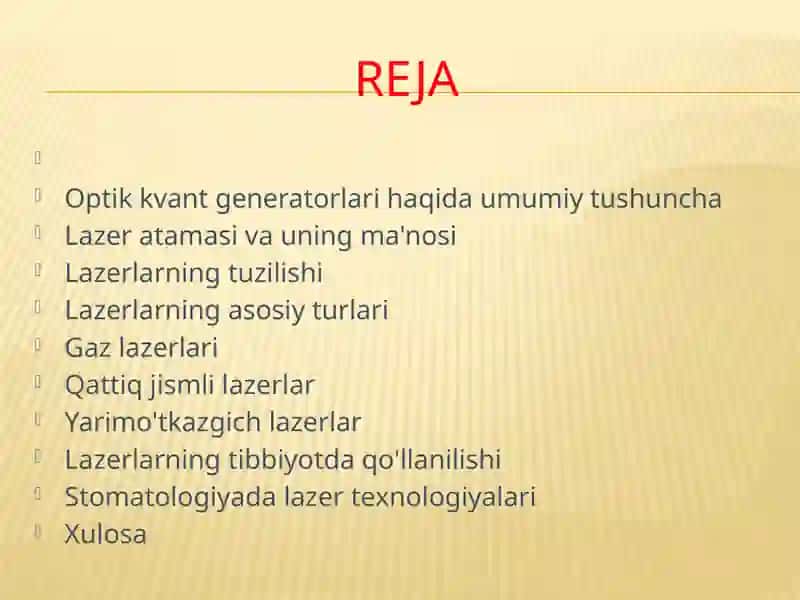 REJA

Optik kvant generatorlari haqida umumiy tushuncha
Lazer atamasi va uning ma'nosi
Lazerlarning tuzilishi
Lazerlarning asosiy turlari
Gaz lazerlari
Qattiq jismli lazerlar
Yarimo'tkazgich lazerlar
Lazerlarning tibbiyotda qo'llanilishi
Stomatologiyada lazer texnologiyalari
Xulosa